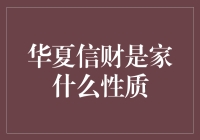 华夏信财是家什么性质